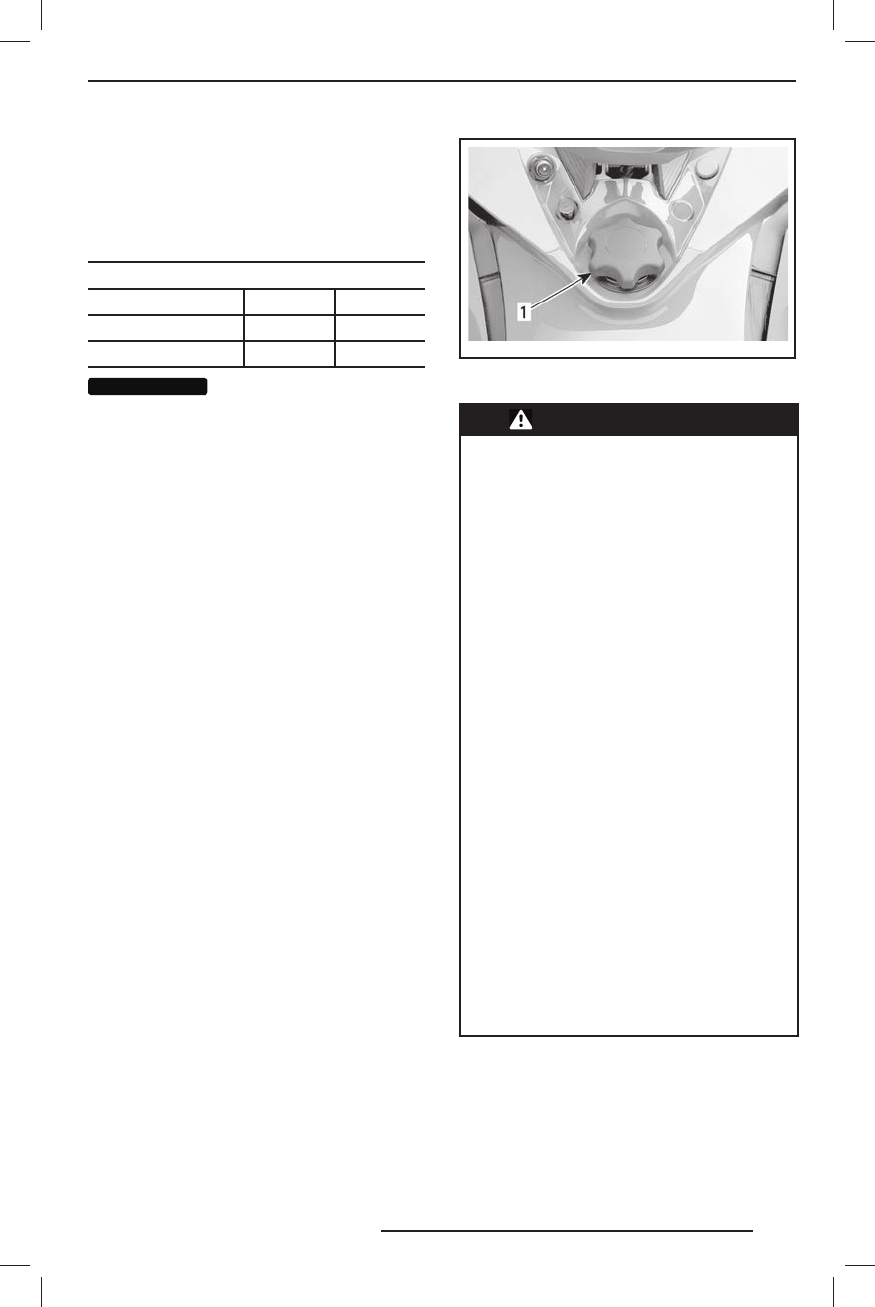 1